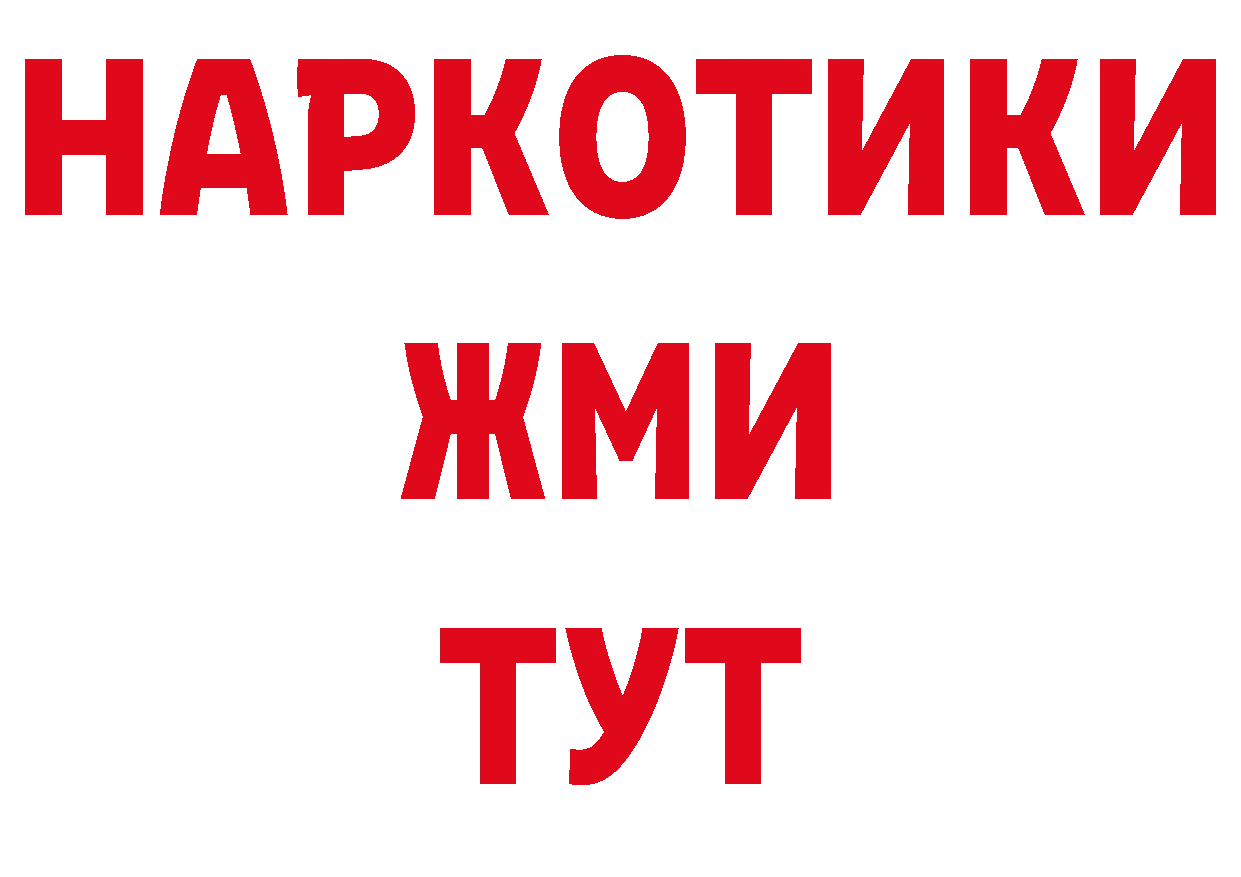 НАРКОТИКИ
ЖМИ
ТУТ